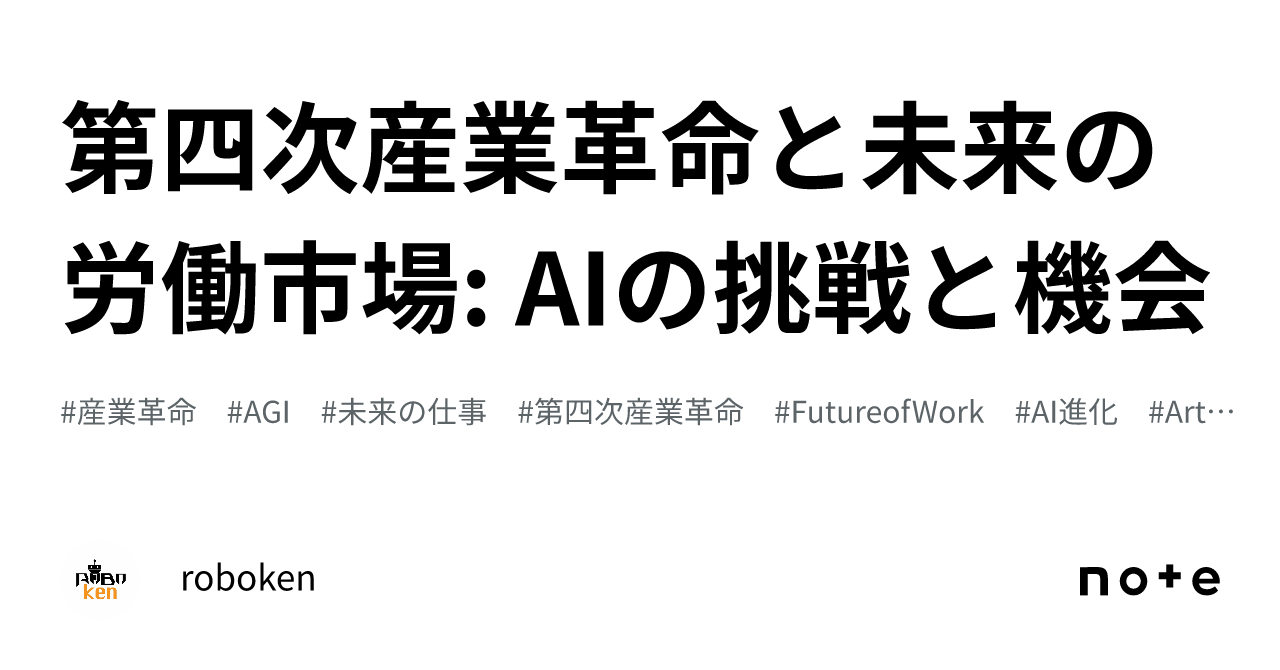 第四次産業革命と未来の労働市場: AIの挑戦と機会

#産業革命　#AGI　#未来の仕事　#第四次産業革命　#FutureofWork　#AI進化　#Art…

ROBO ken

roboken

note